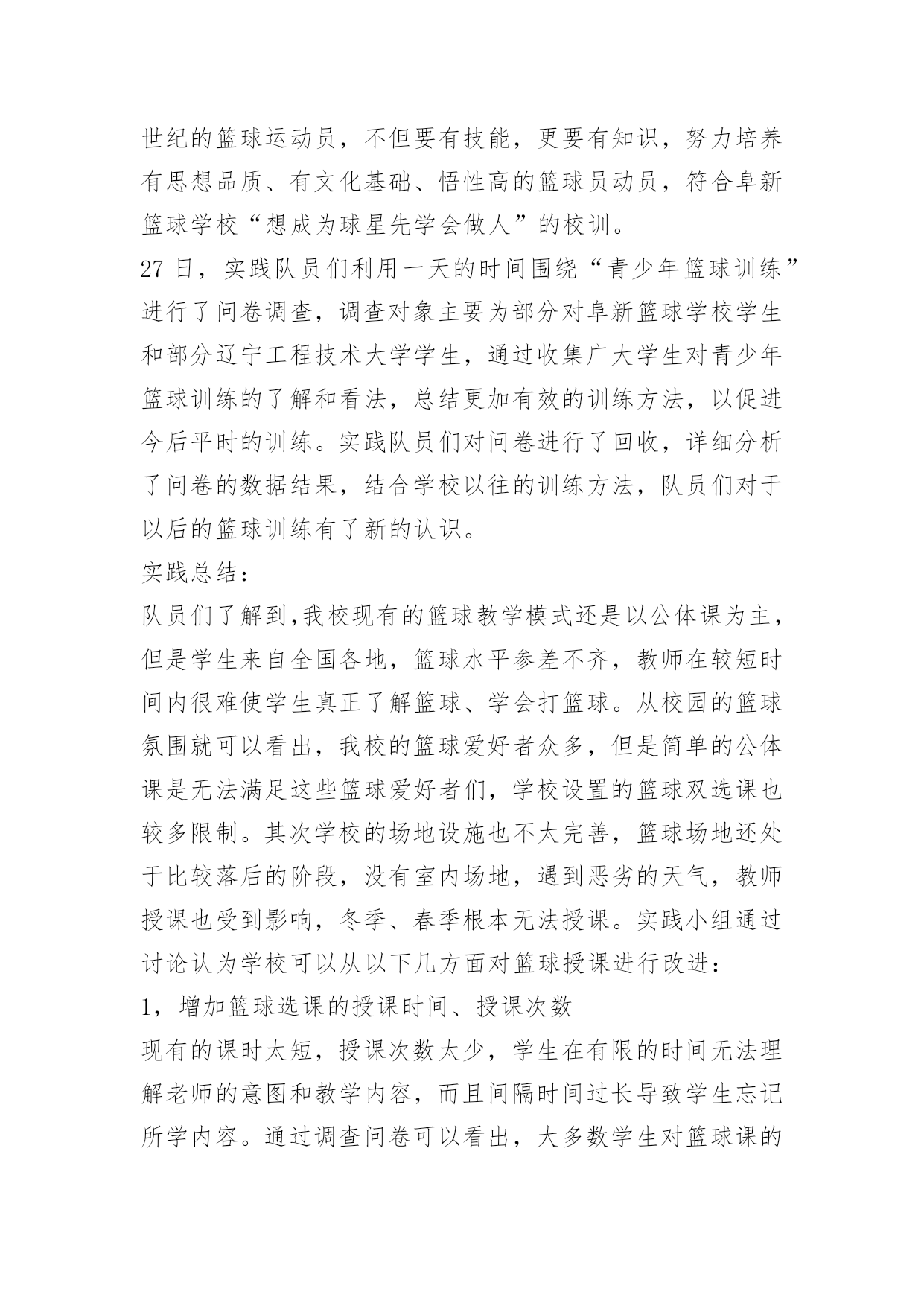 世纪的篮球运动员，不但要有技能，更要有知识，努力培养有思想品质、有文化基础、悟性高的篮球员动员，符合阜新篮球学校“想成为球星先学会做人”的校训。

27 日，实践队员们利用一天的时间围绕“青少年篮球训练”进行了问卷调查，调查对象主要为部分对阜新篮球学校学生和部分辽宁工程技术大学学生，通过收集广大学生对青少年篮球训练的了解和看法，总结更加有效的训练方法，以促进今后平时的训练。实践队员们对问卷进行了回收，详细分析了问卷的数据结果，结合学校以往的训练方法，队员们对于以后的篮球训练有了新的认识。

实践总结：

队员们了解到,我校现有的篮球教学模式还是以公体课为主，但是学生来自全国各地，篮球水平参差不齐，教师在较短时间内很难使学生真正了解篮球、学会打篮球。从校园的篮球氛围就可以看出，我校的篮球爱好者众多，但是简单的公体课是无法满足这些篮球爱好者们，学校设置的篮球双选课也较多限制。其次学校的场地设施也不太完善，篮球场地还处于比较落后的阶段，没有室内场地，遇到恶劣的天气，教师授课也受到影响，冬季、春季根本无法授课。实践小组通过讨论认为学校可以从以下几方面对篮球授课进行改进：

1，增加篮球选课的授课时间、授课次数

现有的课时太短，授课次数太少，学生在有限的时间无法理解老师的意图和教学内容，而且间隔时间过长导致学生忘记所学内容。通过调查问卷可以看出，大多数学生对篮球课的